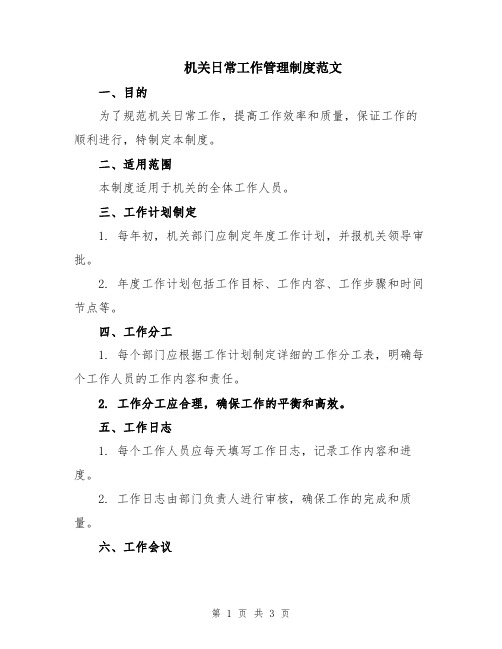 机关日常工作管理制度范文

一、目的

为了规范机关日常工作，提高工作效率和质量，保证工作的顺利进行，特制定本制度。

二、适用范围

本制度适用于机关的全体工作人员。

三、工作计划制定

1. 每年初，机关部门应制定年度工作计划，并报机关领导审批。

2. 年度工作计划包括工作目标、工作内容、工作步骤和时间节点等。

四、工作分工

1. 每个部门应根据工作计划制定详细的工作分工表，明确每个工作人员的工作内容和责任。

2. 工作分工应合理，确保工作的平衡和高效。

五、工作日志

1. 每个工作人员应每天填写工作日志，记录工作内容和进度。

2. 工作日志由部门负责人进行审核，确保工作的完成和质量。

六、工作会议

第 1 页 共 3 页